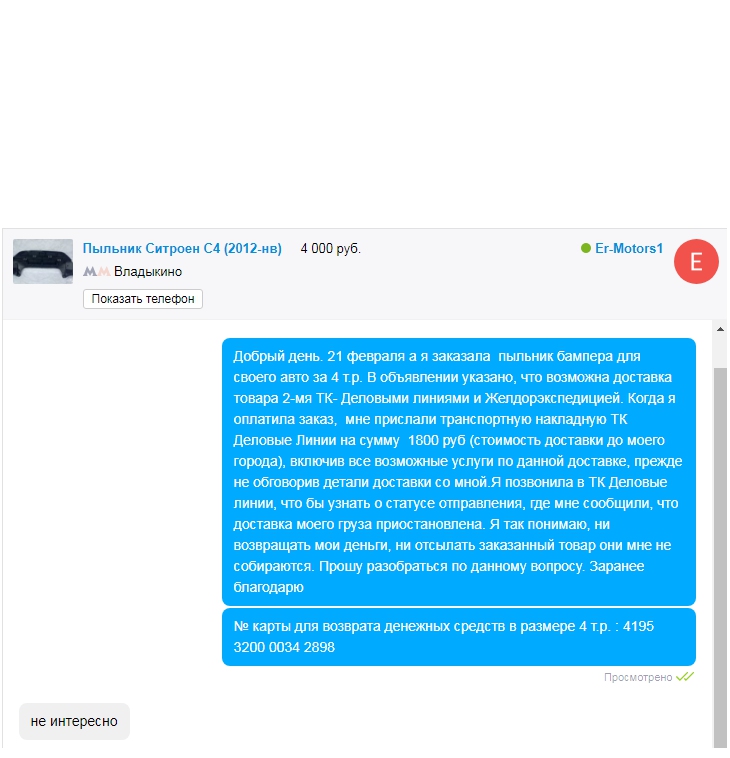 Пыльник Ситроен С4 (2012-нв) 4 000 руб.

Er-Motors1

E

Владыкино

Показать телефон

Добрый день. 21 февраля а я заказала пыльник бампера для своего авто за 4 т.р. В объявлении указано, что возможна доставка товара 2-мя ТК- Деловыми линиями и Желдорэкспедицией. Когда я оплатила заказ, мне прислали транспортную накладную ТК Деловые Линии на сумму 1800 руб (стоимость доставки до моего города), включив все возможные услуги по данной доставке, прежде не обговорив детали доставки со мной.Я позвонила в ТК Деловые линии, что бы узнать о статусе отправления, где мне сообщили, что доставка моего груза приостановлена. Я так понимаю, ни возвращать мои деньги, ни отсылать заказанный товар они мне не собираются. Прошу разобраться по данному вопросу. Заранее благодарю

№ карты для возврата денежных средств в размере 4 т.р. : 4195 3200 0034 2898

Просмотрено

не интересно